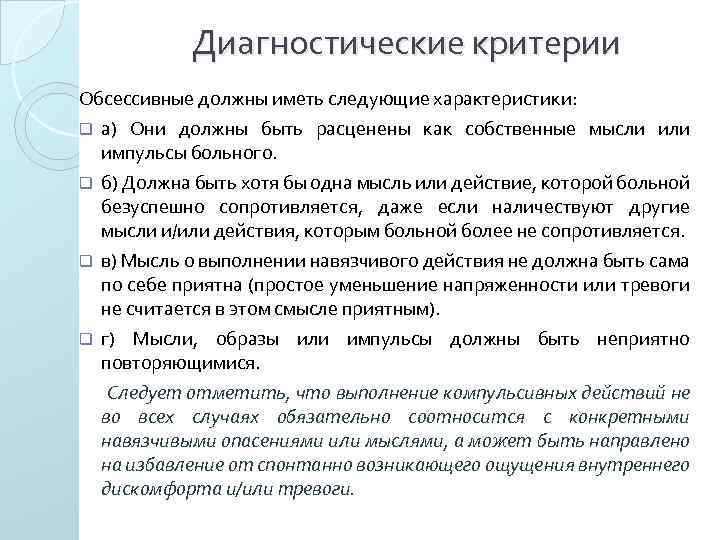 Диагностические критерии

Обсессивные должны иметь следующие характеристики:

а) Они должны быть расценены как собственные мысли или импульсы больного.

б) Должна быть хотя бы одна мысль или действие, которой больной безуспешно сопротивляется, даже если наличествуют другие мысли и/или действия, которым больной более не сопротивляется.

в) Мысль о выполнении навязчивого действия не должна быть сама по себе приятна (простое уменьшение напряженности или тревоги не считается в этом смысле приятным).

г) Мысли, образы или импульсы должны быть неприятно повторяющимися.

Следует отметить, что выполнение компульсивных действий не во всех случаях обязательно соотносится с конкретными навязчивыми опасениями или мыслями, а может быть направлено на избавление от спонтанно возникающего ощущения внутреннего дискомфорта и/или тревоги.